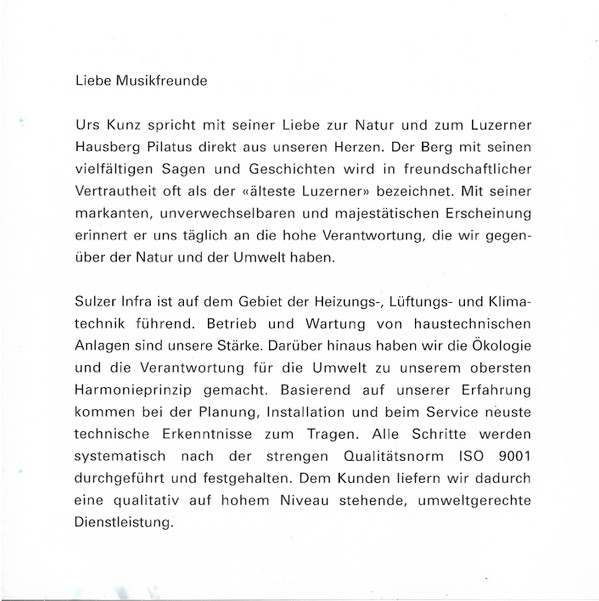 Liebe Musikfreunde

Urs Kunz spricht mit seiner Liebe zur Natur und zum Luzerner Hausberg Pilatus direkt aus unseren Herzen. Der Berg mit seinen vielfältigen Sagen und Geschichten wird in freundschaftlicher Vertrautheit oft als der «älteste Luzerner» bezeichnet. Mit seiner markanten, unverwechselbaren und majestätischen Erscheinung erinnert er uns täglich an die hohe Verantwortung, die wir gegenüber der Natur und der Umwelt haben.

Sulzer Infra ist auf dem Gebiet der Heizungs-, Lüftungs- und Klimatechnik führend. Betrieb und Wartung von haustechnischen Anlagen sind unsere Stärke. Darüber hinaus haben wir die Ökologie und die Verantwortung für die Umwelt zu unserem obersten Harmonieprinzip gemacht. Basierend auf unserer Erfahrung kommen bei der Planung, Installation und beim Service neuste technische Erkenntnisse zum Tragen. Alle Schritte werden systematisch nach der strengen Qualitätsnorm ISO 9001 durchgeführt und festgehalten. Dem Kunden liefern wir dadurch eine qualitativ auf hohem Niveau stehende, umweltgerechte Dienstleistung.